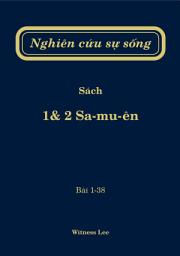 Nghiên cứu sự sống

Sách

1& 2 Sa-mu-ên

Bài 1-38

Witness Lee